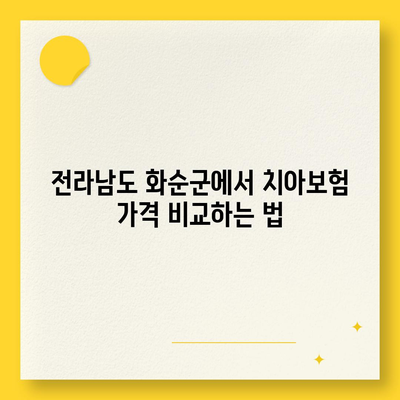 전라남도 화순군에서 치아보험 가격 비교하는 법